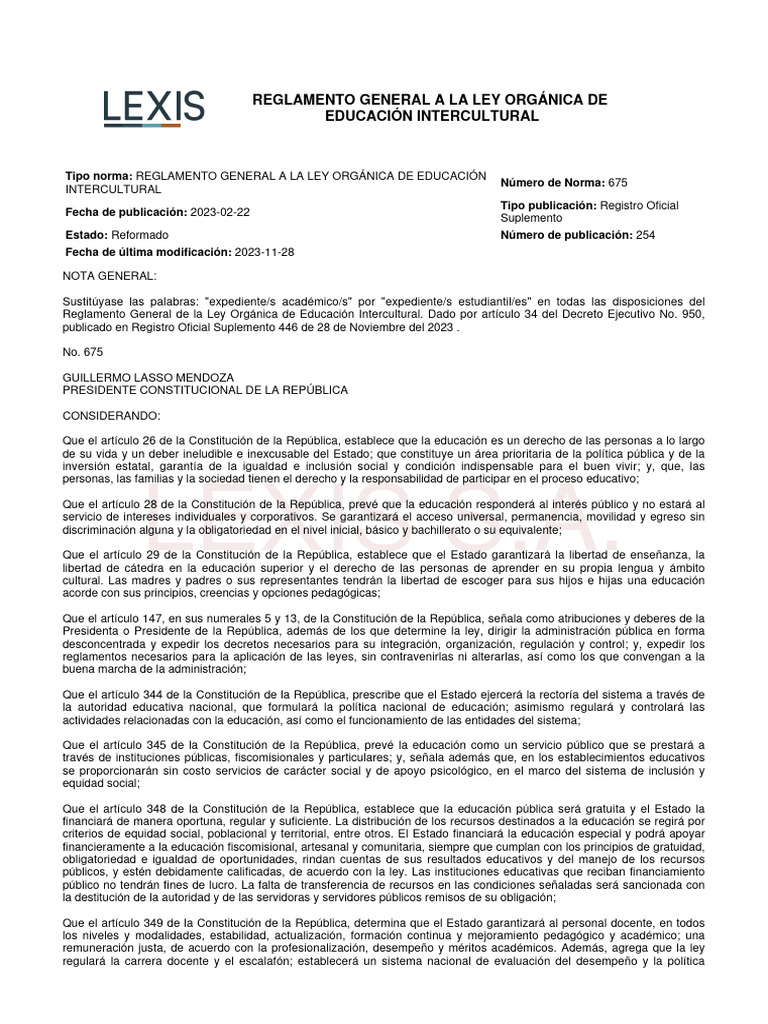 LEXIS

REGLAMENTO GENERAL A LA LEY ORGÁNICA DE EDUCACIÓN INTERCULTURAL

Tipo norma: REGLAMENTO GENERAL A LA LEY ORGÁNICA DE EDUCACIÓN INTERCULTURAL

Fecha de publicación: 2023-02-22

Estado: Reformado

Fecha de última modificación: 2023-11-28

Número de Norma: 675

Tipo publicación: Registro Oficial Suplemento

Número de publicación: 254

NOTA GENERAL:

Sustitúyase las palabras: "expediente/s académico/s" por "expediente/s estudiantil/es" en todas las disposiciones del Reglamento General de la Ley Orgánica de Educación Intercultural. Dado por artículo 34 del Decreto Ejecutivo No. 950, publicado en Registro Oficial Suplemento 446 de 28 de Noviembre del 2023 .

No. 675

GUILLERMO LASSO MENDOZA
PRESIDENTE CONSTITUCIONAL DE LA REPÚBLICA

CONSIDERANDO:

Que el artículo 26 de la Constitución de la República, establece que la educación es un derecho de las personas a lo largo de su vida y un deber ineludible e inexcusable del Estado; que constituye un área prioritaria de la política pública y de la inversión estatal, garantía de la igualdad e inclusión social y condición indispensable para el buen vivir; y, que, las personas, las familias y la sociedad tienen el derecho y la responsabilidad de participar en el proceso educativo;

Que el artículo 28 de la Constitución de la República, prevé que la educación responderá al interés público y no estará al servicio de intereses individuales y corporativos. Se garantizará el acceso universal, permanencia, movilidad y egreso sin discriminación alguna y la obligatoriedad en el nivel inicial, básico y bachillerato o su equivalente;

Que el artículo 29 de la Constitución de la República, establece que el Estado garantizará la libertad de enseñanza, la libertad de cátedra en la educación superior y el derecho de las personas de aprender en su propia lengua y ámbito cultural. Las madres y padres o sus representantes tendrán la libertad de escoger para sus hijos e hijas una educación acorde con sus principios, creencias y opciones pedagógicas;

Que el artículo 147, en sus numerales 5 y 13, de la Constitución de la República, señala como atribuciones y deberes de la Presidenta o Presidente de la República, además de los que determine la ley, dirigir la administración pública en forma desconcentrada y expedir los decretos necesarios para su integración, organización, regulación y control; y, expedir los reglamentos necesarios para la aplicación de las leyes, sin contravenirlas ni alterarlas, así como los que convengan a la buena marcha de la administración;

Que el artículo 344 de la Constitución de la República, prescribe que el Estado ejercerá la rectoría del sistema a través de la autoridad educativa nacional, que formulará la política nacional de educación; asimismo regulará y controlará las actividades relacionadas con la educación, así como el funcionamiento de las entidades del sistema;

Que el artículo 345 de la Constitución de la República, prevé la educación como un servicio público que se prestará a través de instituciones públicas, fiscomisionales y particulares; y, señala además que, en los establecimientos educativos se proporcionarán sin costo servicios de carácter social y de apoyo psicológico, en el marco del sistema de inclusión y equidad social;

Que el artículo 348 de la Constitución de la República, establece que la educación pública será gratuita y el Estado la financiará de manera oportuna, regular y suficiente. La distribución de los recursos destinados a la educación se regirá por criterios de equidad social, poblacional y territorial, entre otros. El Estado financiará la educación especial y podrá apoyar financieramente a la educación fiscomisional, artesanal y comunitaria, siempre que cumplan con los principios de gratuidad, obligatoriedad e igualdad de oportunidades, rindan cuentas de sus resultados educativos y del manejo de los recursos públicos, y estén debidamente calificadas, de acuerdo con la ley. Las instituciones educativas que reciban financiamiento público no tendrán fines de lucro. La falta de transferencia de recursos en las condiciones señaladas será sancionada con la destitución de la autoridad y de las servidoras y servidores públicos remisos de su obligación;

Que el artículo 349 de la Constitución de la República, determina que el Estado garantizará al personal docente, en todos los niveles y modalidades, estabilidad, actualización, formación continua y mejoramiento pedagógico y académico; una remuneración justa, de acuerdo con la profesionalización, desempeño y méritos académicos. Además, agrega que la ley regulará la carrera docente y el escalafón; establecerá un sistema nacional de evaluación del desempeño y la política

LEXIS S.A.